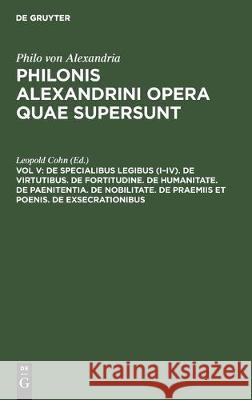 DE GRUYTER

Philo von Alexandria

PHILONIS ALEXANDRINI OPERA QUAE SUPERSUNT

Leopold Cohn (Ed.)

VOL V: DE SPECIALIBUS LEGIBUS (I–IV). DE VIRTUTIBUS. DE FORTITUDINE. DE HUMANITATE. DE PAENITENTIA. DE NOBILITATE. DE PRAEMIIS ET POENIS. DE EXSECRATIONIBUS

DE G

Kraina Książek